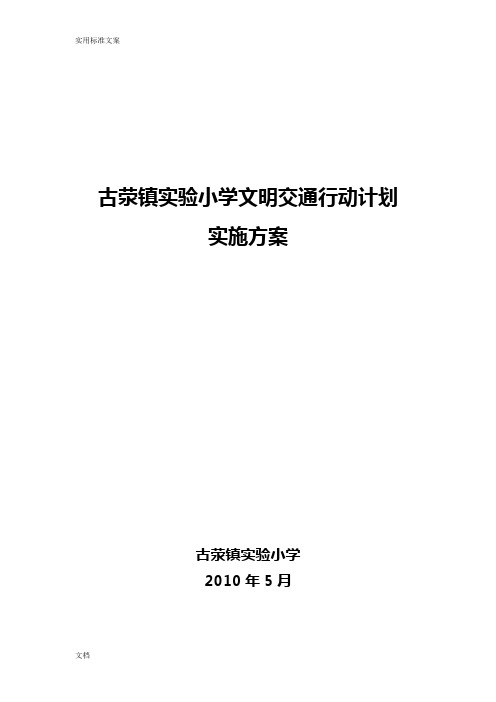 实用标准文案

古荥镇实验小学文明交通行动计划
实施方案

古荥镇实验小学
2010 年 5 月

文档